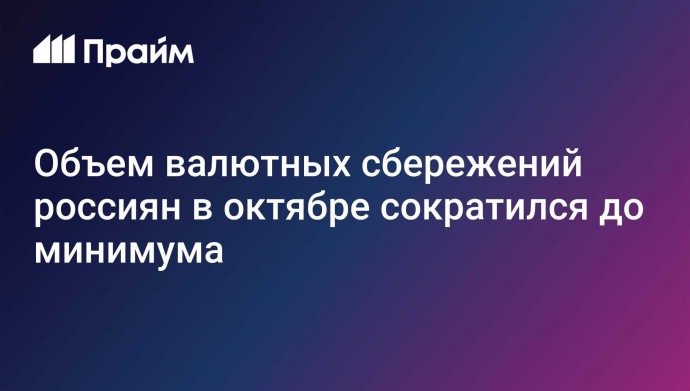 Прайм

Объем валютных сбережений россиян в октябре сократился до минимума